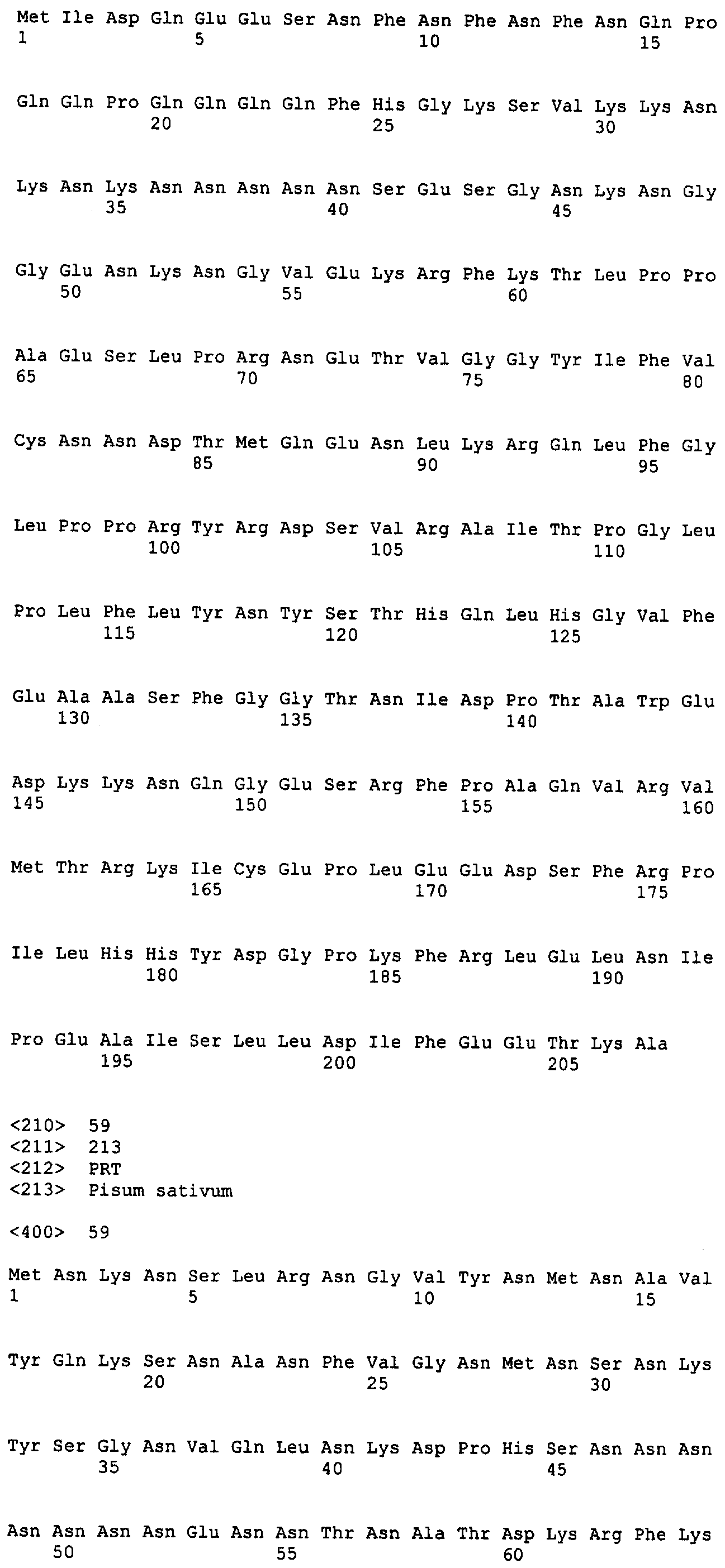 Met Ile Asp Gln Glu Glu Ser Asn Phe Asn Phe Asn Phe Asn Gln Pro
1               5                   10                  15

Gln Gln Pro Gln Gln Gln Gln Phe His Gly Lys Ser Val Lys Lys Asn
            20                  25                  30

Lys Asn Lys Asn Asn Asn Asn Asn Ser Glu Ser Gly Asn Lys Asn Gly
        35                  40                  45

Gly Glu Asn Lys Asn Gly Val Glu Lys Arg Phe Lys Thr Leu Pro Pro
    50                  55                  60

Ala Glu Ser Leu Pro Arg Asn Glu Thr Val Gly Gly Tyr Ile Phe Val
65                  70                  75                  80

Cys Asn Asn Asp Thr Met Gln Glu Asn Leu Lys Arg Gln Leu Phe Gly
                85                  90                  95

Leu Pro Pro Arg Tyr Arg Asp Ser Val Arg Ala Ile Thr Pro Gly Leu
            100                 105                 110

Pro Leu Phe Leu Tyr Asn Tyr Ser Thr His Gln Leu His Gly Val Phe
        115                 120                 125

Glu Ala Ala Ser Phe Gly Gly Thr Asn Ile Asp Pro Thr Ala Trp Glu
    130                 135                 140

Asp Lys Lys Asn Gln Gly Glu Ser Arg Phe Pro Ala Gln Val Arg Val
145                 150                 155                 160

Met Thr Arg Lys Ile Cys Glu Pro Leu Glu Glu Asp Ser Phe Arg Pro
                165                 170                 175

Ile Leu His His Tyr Asp Gly Pro Lys Phe Arg Leu Glu Leu Asn Ile
            180                 185                 190

Pro Glu Ala Ile Ser Leu Leu Asp Ile Phe Glu Glu Thr Lys Ala
        195                 200                 205

<210> 59
<211> 213
<212> PRT
<213> Pisum sativum

<400> 59

Met Asn Lys Asn Ser Leu Arg Asn Gly Val Tyr Asn Met Asn Ala Val
1               5                   10                  15

Tyr Gln Lys Ser Asn Ala Asn Phe Val Gly Asn Met Asn Ser Asn Lys
            20                  25                  30

Tyr Ser Gly Asn Val Gln Leu Asn Lys Asp Pro His Ser Asn Asn Asn
        35                  40                  45

Asn Asn Asn Asn Glu Asn Asn Thr Asn Ala Thr Asp Lys Arg Phe Lys
    50                  55                  60